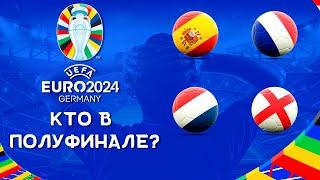 UEFA
EURO2024
GERMANY

КТО В ПОЛУФИНАЛЕ?